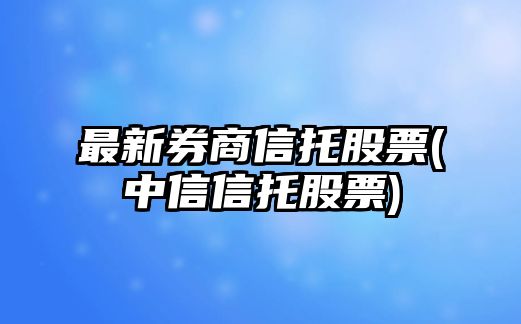 最新券商信托股票(中信信托股票)